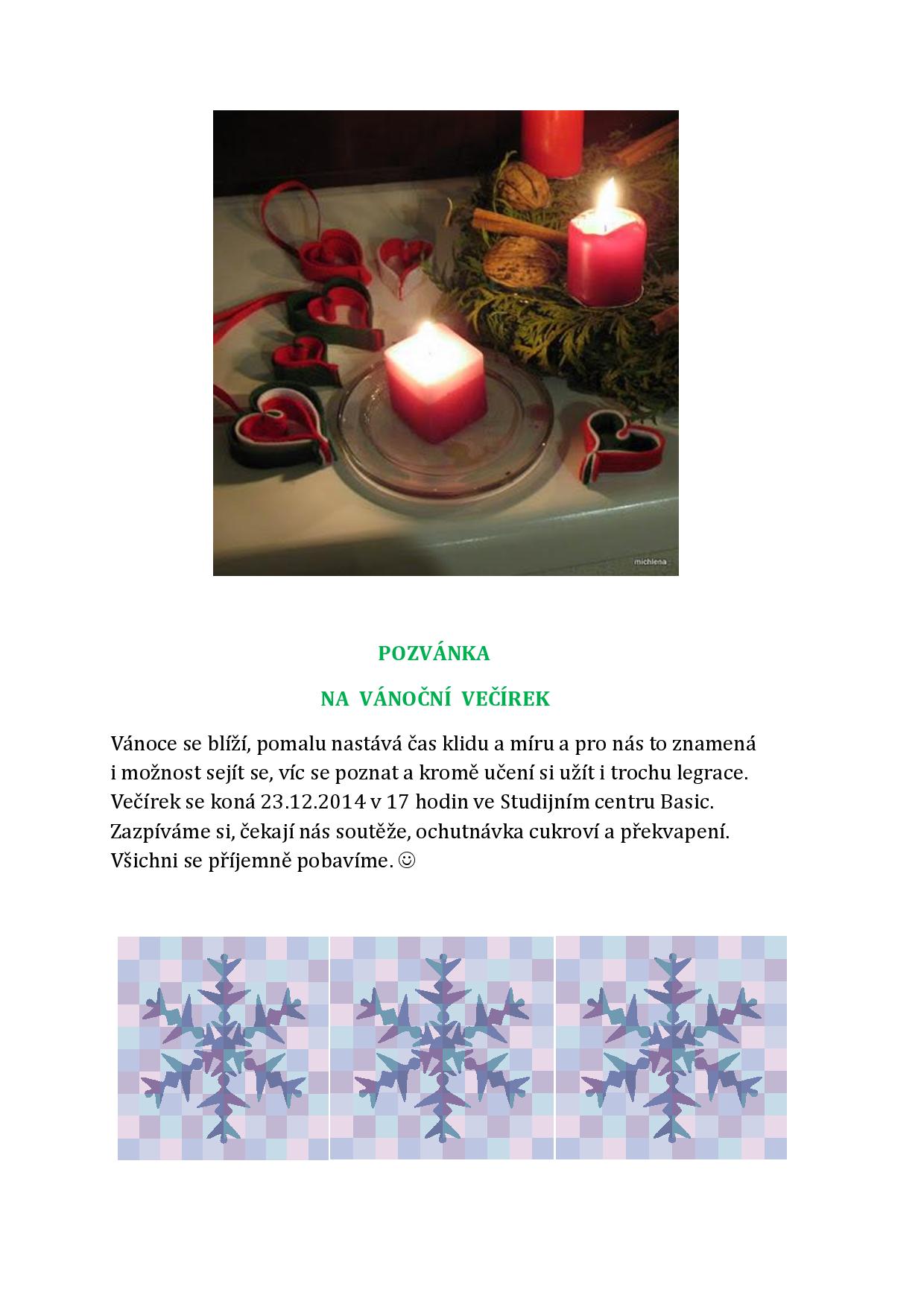 michlena

POZVÁNKA

NA VÁNOČNÍ VEČÍREK

Vánoce se blíží, pomalu nastává čas klidu a míru a pro nás to znamená i možnost sejít se, víc se poznat a kromě učení si užít i trochu legrace. Večírek se koná 23.12.2014 v 17 hodin ve Studijním centru Basic. Zazpíváme si, čekají nás soutěže, ochutnávka cukroví a překvapení. Všichni se příjemně pobavíme. ☺